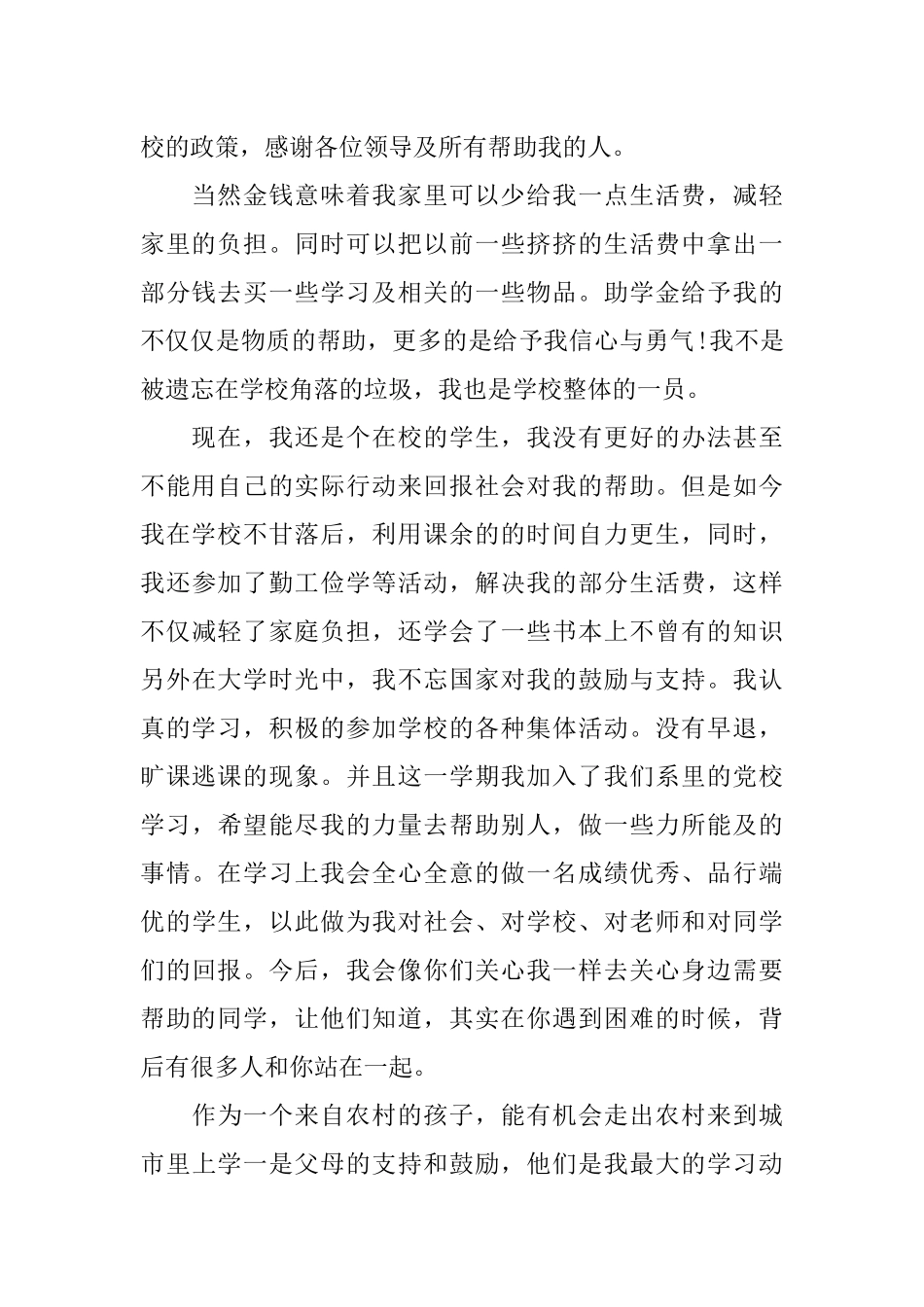 校的政策，感谢各位领导及所有帮助我的人。

当然金钱意味着我家里可以少给我一点生活费，减轻家里的负担。同时可以把以前一些挤挤的生活费中拿出一部分钱去买一些学习及相关的一些物品。助学金给予我的不仅仅是物质的帮助，更多的是给予我信心与勇气!我不是被遗忘在学校角落的垃圾，我也是学校整体的一员。

现在，我还是个在校的学生，我没有更好的办法甚至不能用自己的实际行动来回报社会对我的帮助。但是如今我在学校不甘落后，利用课余的的时间自力更生，同时，我还参加了勤工俭学等活动，解决我的部分生活费，这样不仅减轻了家庭负担，还学会了一些书本上不曾有的知识另外在大学时光中，我不忘国家对我的鼓励与支持。我认真的学习，积极的参加学校的各种集体活动。没有早退，旷课逃课的现象。并且这一学期我加入了我们系里的党校学习，希望能尽我的力量去帮助别人，做一些力所能及的事情。在学习上我会全心全意的做一名成绩优秀、品行端优的学生，以此做为我对社会、对学校、对老师和对同学们的回报。今后，我会像你们关心我一样去关心身边需要帮助的同学，让他们知道，其实在你遇到困难的时候，背后有很多人和你站在一起。

作为一个来自农村的孩子，能有机会走出农村来到城市里上学一是父母的支持和鼓励，他们是我最大的学习动